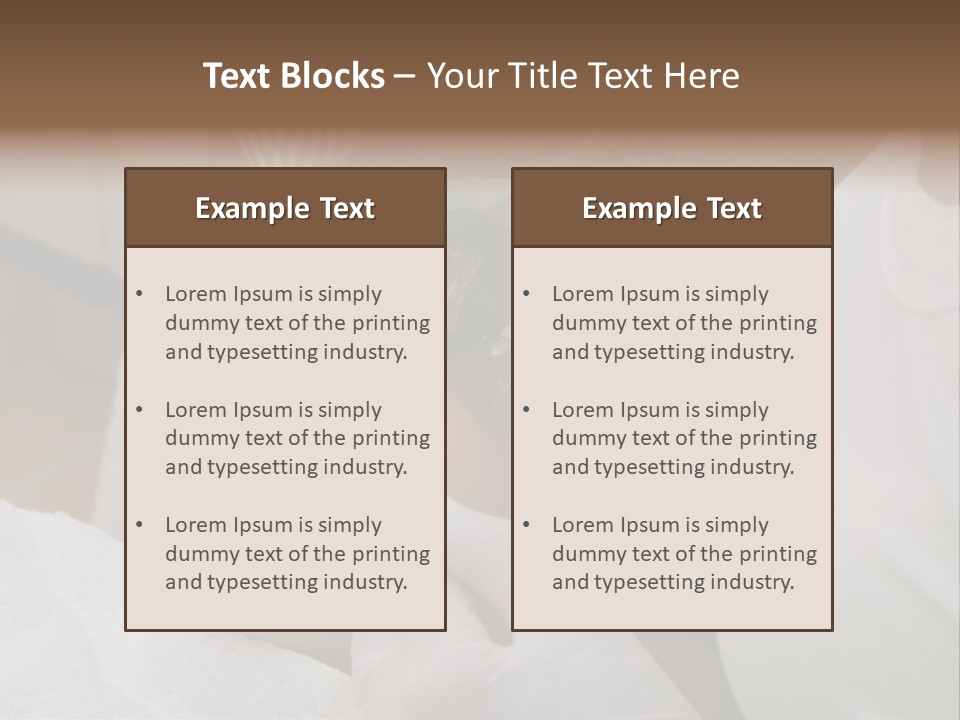 Text Blocks – Your Title Text Here

Example Text

• Lorem Ipsum is simply dummy text of the printing and typesetting industry.

• Lorem Ipsum is simply dummy text of the printing and typesetting industry.

• Lorem Ipsum is simply dummy text of the printing and typesetting industry.

Example Text

• Lorem Ipsum is simply dummy text of the printing and typesetting industry.

• Lorem Ipsum is simply dummy text of the printing and typesetting industry.

• Lorem Ipsum is simply dummy text of the printing and typesetting industry.